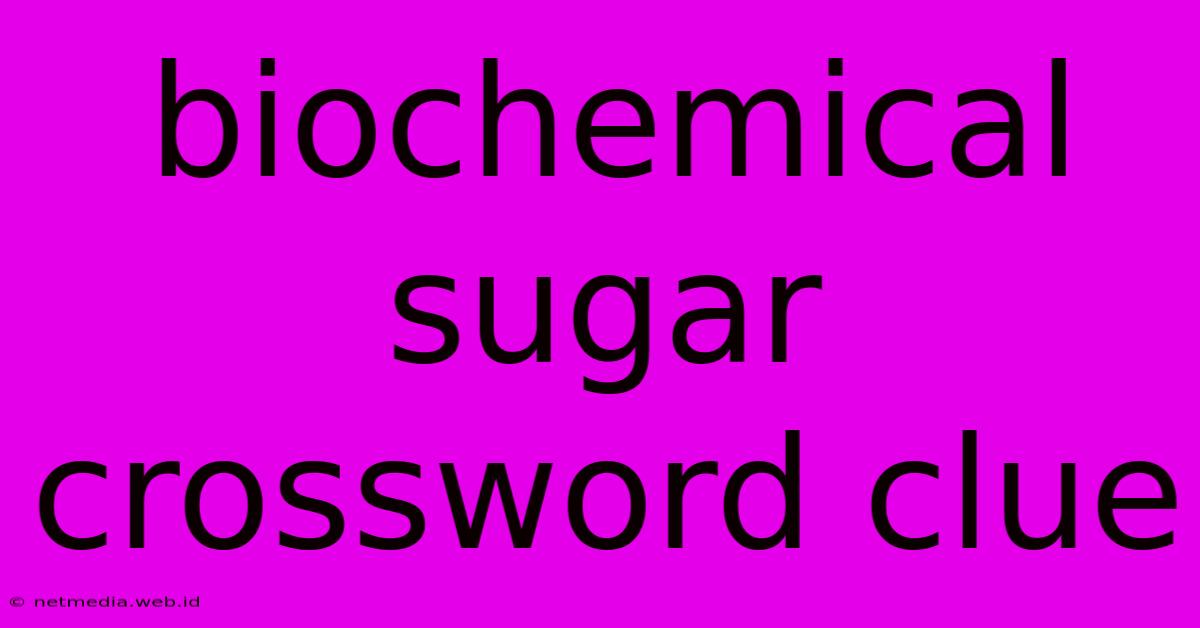 biochemical sugar crossword clue

© netmedia.web.id